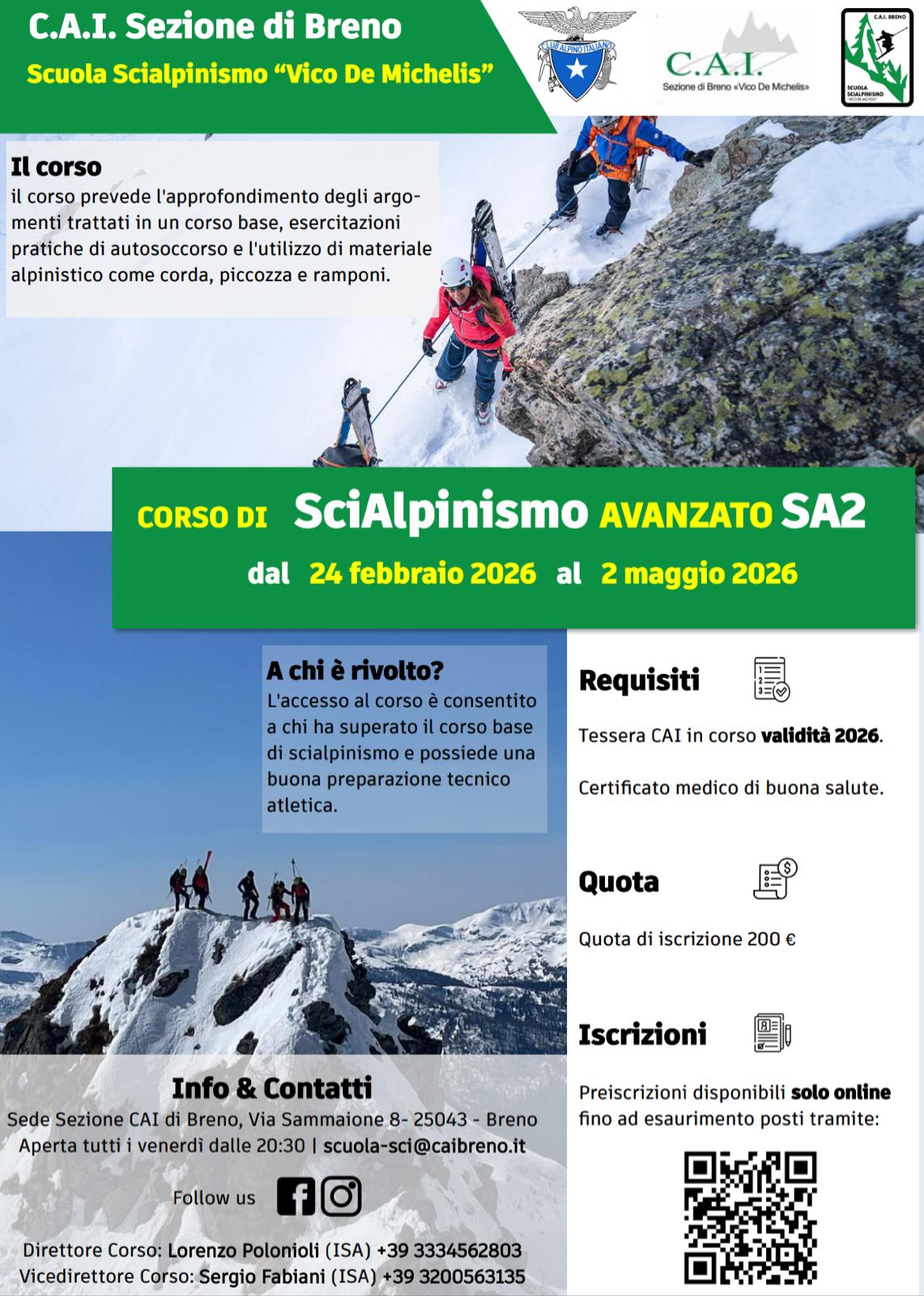 C.A.I. Sezione di Breno
Scuola Scialpinismo "Vico De Michelis"

CLUB ALPINO ITALIANO

C.A.I.
Sezione di Breno «Vico De Michelis»

C.A.I. BRENO
SCUOLA SCIALPINISMO "VICO DE MICHELIS"

Il corso
il corso prevede l'approfondimento degli argomenti trattati in un corso base, esercitazioni pratiche di autosoccorso e l'utilizzo di materiale alpinistico come corda, piccozza e ramponi.

CORSO DI SciAlpinismo AVANZATO SA2
dal 24 febbraio 2026 al 2 maggio 2026

A chi è rivolto?
L'accesso al corso è consentito a chi ha superato il corso base di scialpinismo e possiede una buona preparazione tecnico atletica.

Requisiti
Tessera CAI in corso validità 2026.

Certificato medico di buona salute.

Quota
Quota di iscrizione 200 €

Iscrizioni
Preiscrizioni disponibili solo online fino ad esaurimento posti tramite:

Info & Contatti
Sede Sezione CAI di Breno, Via Sammaione 8- 25043 - Breno
Aperta tutti i venerdì dalle 20:30 | scuola-sci@caibreno.it

Follow us

Direttore Corso: Lorenzo Polonioli (ISA) +39 3334562803
Vicedirettore Corso: Sergio Fabiani (ISA) +39 3200563135